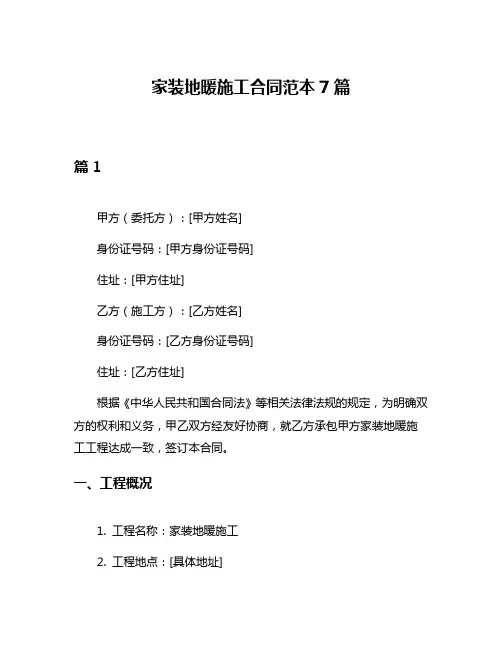 家装地暖施工合同范本 7 篇

篇 1

甲方（委托方）：[甲方姓名]

身份证号码：[甲方身份证号码]

住址：[甲方住址]

乙方（施工方）：[乙方姓名]

身份证号码：[乙方身份证号码]

住址：[乙方住址]

根据《中华人民共和国合同法》等相关法律法规的规定，为明确双方的权利和义务，甲乙双方经友好协商，就乙方承包甲方家装地暖施工工程达成一致，签订本合同。

一、工程概况

1. 工程名称：家装地暖施工

2. 工程地点：[具体地址]